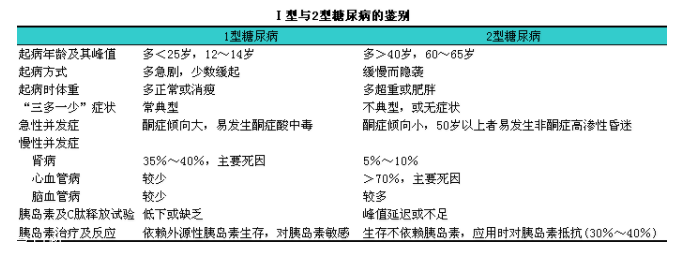 I 型与2型糖尿病的鉴别

| | 1型糖尿病 | 2型糖尿病 |
|---|---|---|
| 起病年龄及其峰值 | 多＜25岁，12～14岁 | 多＞40岁，60～65岁 |
| 起病方式 | 多急剧，少数缓起 | 缓慢而隐袭 |
| 起病时体重 | 多正常或消瘦 | 多超重或肥胖 |
| “三多一少”症状 | 常典型 | 不典型，或无症状 |
| 急性并发症 | 酮症倾向大，易发生酮症酸中毒 | 酮症倾向小，50岁以上者易发生非酮症高渗性昏迷 |
| 慢性并发症 | | |
| 肾病 | 35%～40%，主要死因 | 5%～10% |
| 心血管病 | 较少 | ＞70%，主要死因 |
| 脑血管病 | 较少 | 较多 |
| 胰岛素及C肽释放试验 | 低下或缺乏 | 峰值延迟或不足 |
| 胰岛素治疗及反应 | 依赖外源性胰岛素生存，对胰岛素敏感 | 生存不依赖胰岛素，应用时对胰岛素抵抗（30%～40%） |